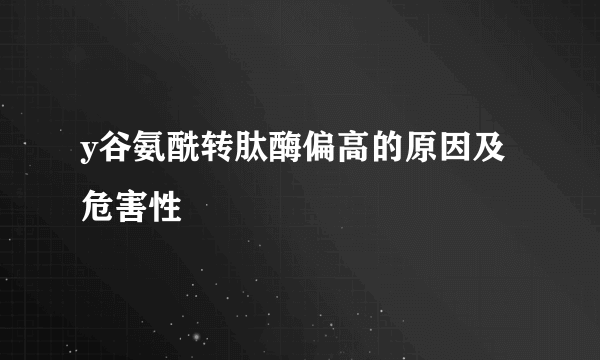 y谷氨酰转肽酶偏高的原因及危害性